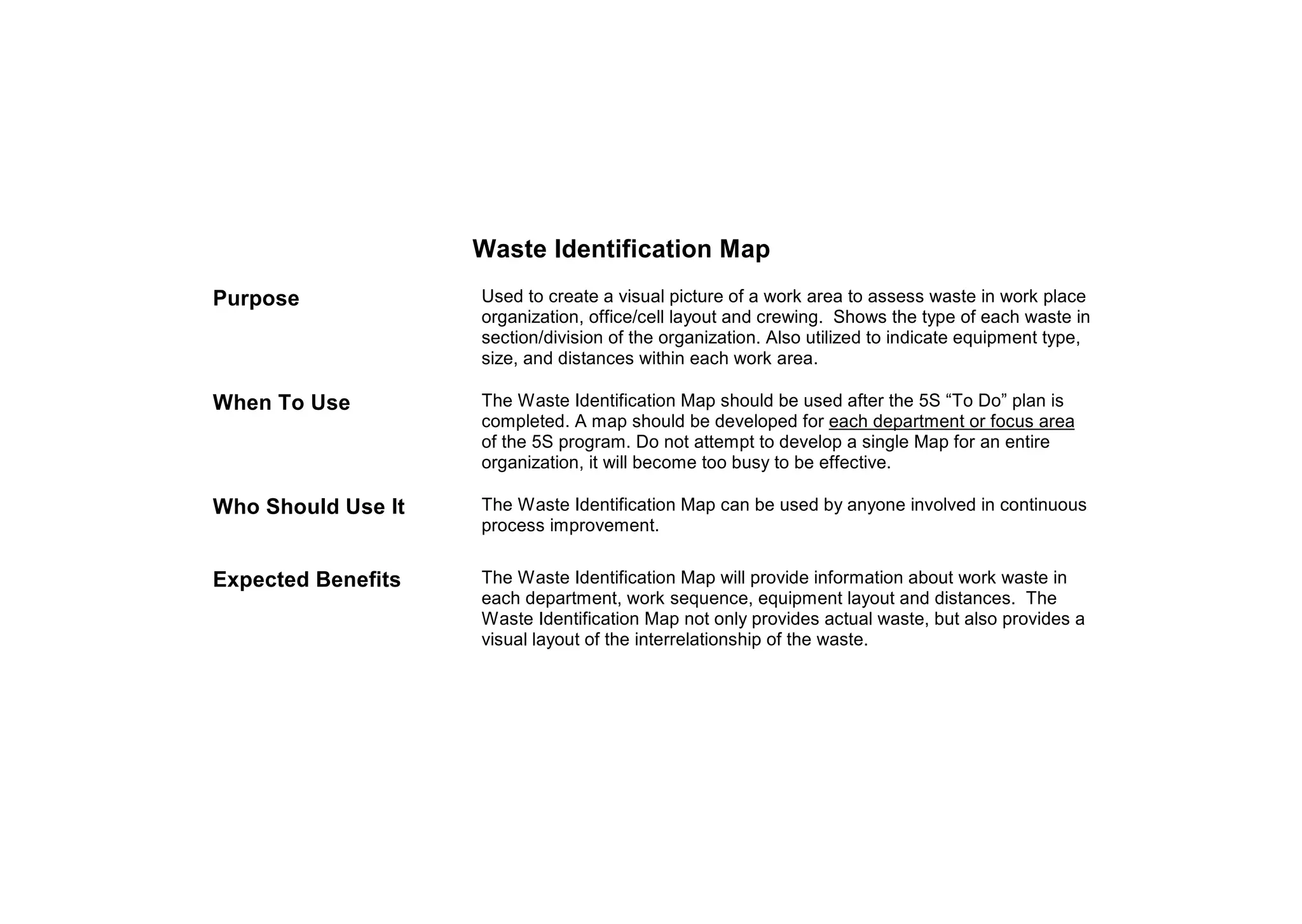 Waste Identification Map

Purpose

Used to create a visual picture of a work area to assess waste in work place organization, office/cell layout and crewing. Shows the type of each waste in section/division of the organization. Also utilized to indicate equipment type, size, and distances within each work area.

When To Use

The Waste Identification Map should be used after the 5S “To Do” plan is completed. A map should be developed for each department or focus area of the 5S program. Do not attempt to develop a single Map for an entire organization, it will become too busy to be effective.

Who Should Use It

The Waste Identification Map can be used by anyone involved in continuous process improvement.

Expected Benefits

The Waste Identification Map will provide information about work waste in each department, work sequence, equipment layout and distances. The Waste Identification Map not only provides actual waste, but also provides a visual layout of the interrelationship of the waste.